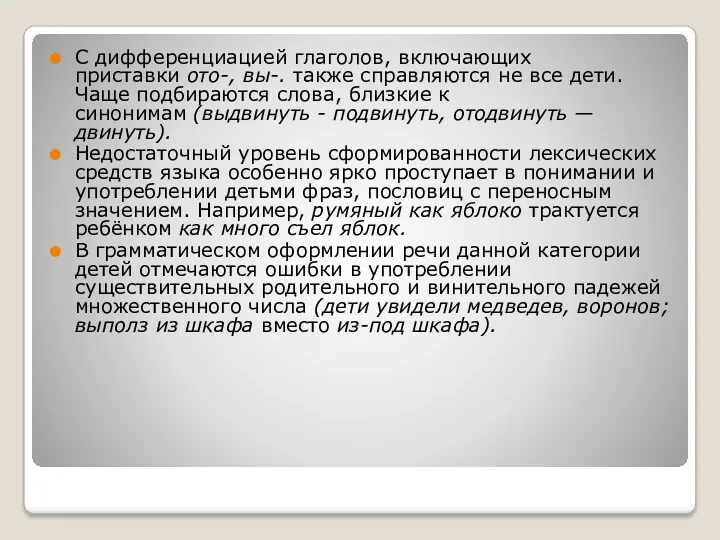 С дифференциацией глаголов, включающих приставки ото-, вы-. также справляются не все дети. Чаще подбираются слова, близкие к синонимам (выдвинуть - подвинуть, отодвинуть — двинуть).

Недостаточный уровень сформированности лексических средств языка особенно ярко проступает в понимании и употреблении детьми фраз, пословиц с переносным значением. Например, румяный как яблоко трактуется ребёнком как много съел яблок.

В грамматическом оформлении речи данной категории детей отмечаются ошибки в употреблении существительных родительного и винительного падежей множественного числа (дети увидели медведев, воронов; выполз из шкафа вместо из-под шкафа).